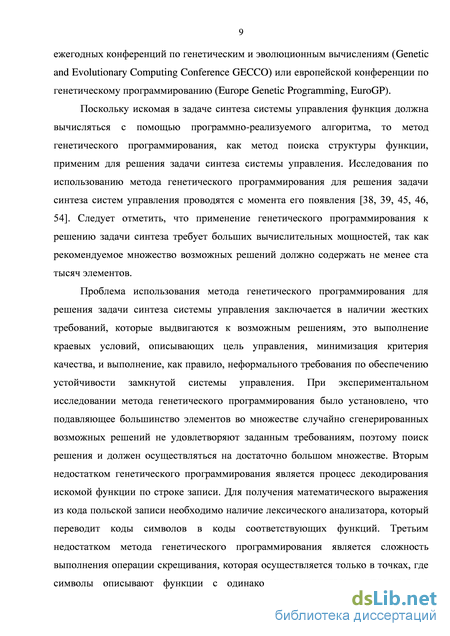 9

ежегодных конференций по генетическим и эволюционным вычислениям (Genetic and Evolutionary Computing Conference GECCO) или европейской конференции по генетическому программированию (Europe Genetic Programming, EuroGP).

Поскольку искомая в задаче синтеза системы управления функция должна вычисляться с помощью программно-реализуемого алгоритма, то метод генетического программирования, как метод поиска структуры функции, применим для решения задачи синтеза системы управления. Исследования по использованию метода генетического программирования для решения задачи синтеза систем управления проводятся с момента его появления [38, 39, 45, 46, 54]. Следует отметить, что применение генетического программирования к решению задачи синтеза требует больших вычислительных мощностей, так как рекомендуемое множество возможных решений должно содержать не менее ста тысяч элементов.

Проблема использования метода генетического программирования для решения задачи синтеза системы управления заключается в наличии жестких требований, которые выдвигаются к возможным решениям, это выполнение краевых условий, описывающих цель управления, минимизация критерия качества, и выполнение, как правило, неформального требования по обеспечению устойчивости замкнутой системы управления. При экспериментальном исследовании метода генетического программирования было установлено, что подавляющее большинство элементов во множестве случайно сгенерированных возможных решений не удовлетворяют заданным требованиям, поэтому поиск решения и должен осуществляться на достаточно большом множестве. Вторым недостатком генетического программирования является процесс декодирования искомой функции по строке записи. Для получения математического выражения из кода польской записи необходимо наличие лексического анализатора, который переводит коды символов в коды соответствующих функций. Третьим недостатком метода генетического программирования является сложность выполнения операции скрещивания, которая осуществляется только в точках, где символы описывают функции с одинако

dsLib.net
библиотека диссертаций